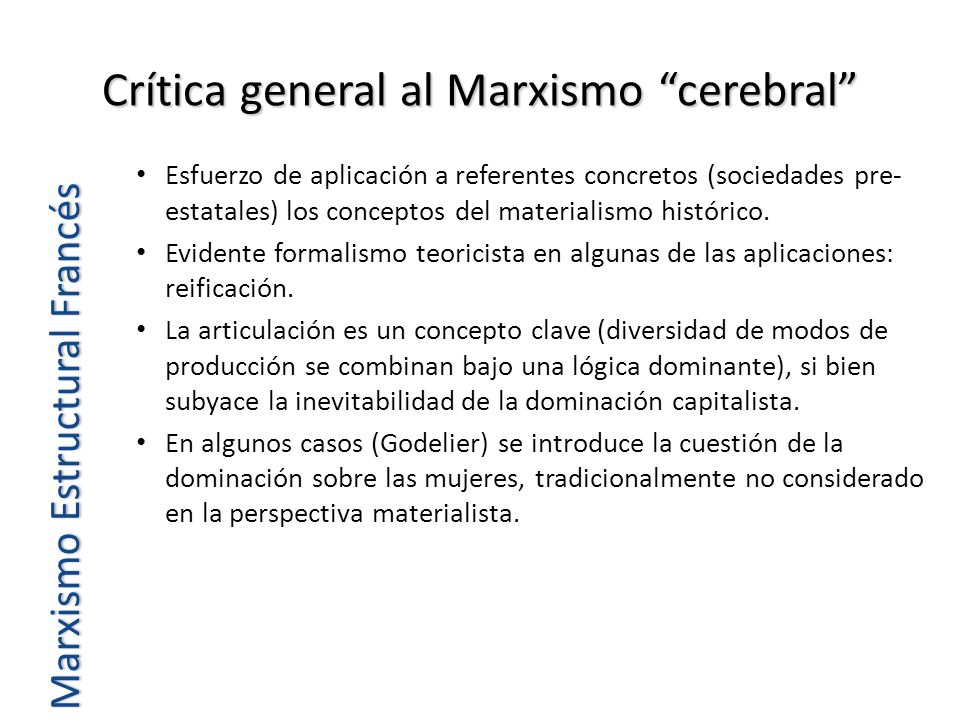 Crítica general al Marxismo “cerebral”

Marxismo Estructural Francés

• Esfuerzo de aplicación a referentes concretos (sociedades pre-estatales) los conceptos del materialismo histórico.

• Evidente formalismo teoricista en algunas de las aplicaciones: reificación.

• La articulación es un concepto clave (diversidad de modos de producción se combinan bajo una lógica dominante), si bien subyace la inevitabilidad de la dominación capitalista.

• En algunos casos (Godelier) se introduce la cuestión de la dominación sobre las mujeres, tradicionalmente no considerado en la perspectiva materialista.